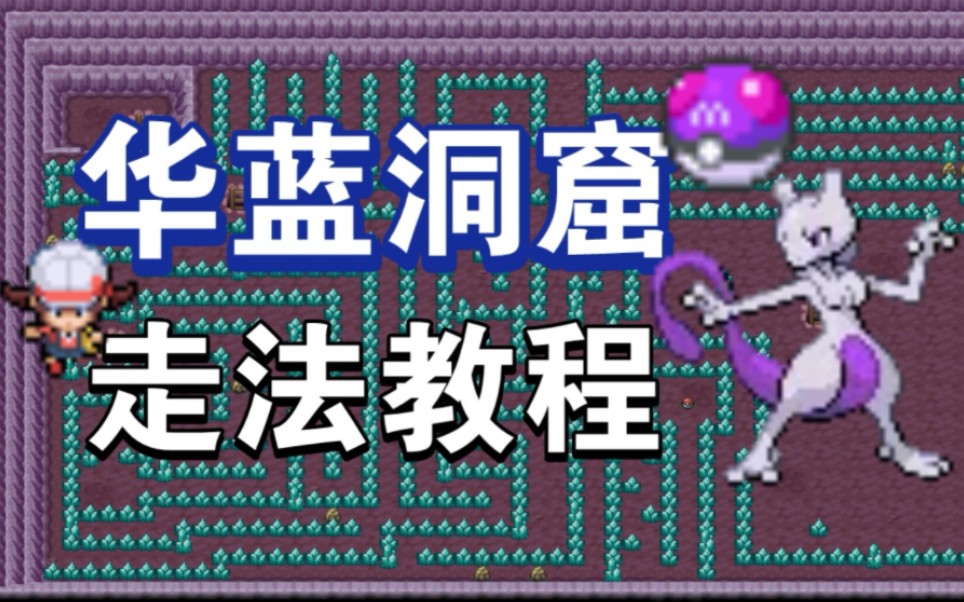 华蓝洞窟

走法教程